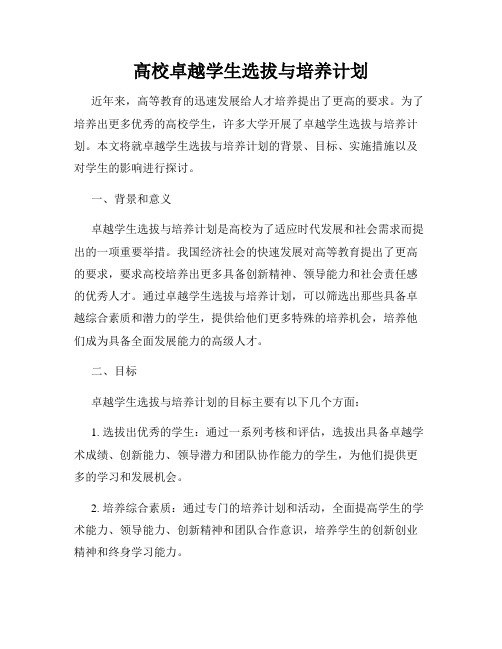 高校卓越学生选拔与培养计划

近年来，高等教育的迅速发展给人才培养提出了更高的要求。为了培养出更多优秀的高校学生，许多大学开展了卓越学生选拔与培养计划。本文将就卓越学生选拔与培养计划的背景、目标、实施措施以及对学生的影响进行探讨。

一、背景和意义

卓越学生选拔与培养计划是高校为了适应时代发展和社会需求而提出的一项重要举措。我国经济社会的快速发展对高等教育提出了更高的要求，要求高校培养出更多具备创新精神、领导能力和社会责任感的优秀人才。通过卓越学生选拔与培养计划，可以筛选出那些具备卓越综合素质和潜力的学生，提供给他们更多特殊的培养机会，培养他们成为具备全面发展能力的高级人才。

二、目标

卓越学生选拔与培养计划的目标主要有以下几个方面：

1. 选拔出优秀的学生：通过一系列考核和评估，选拔出具备卓越学术成绩、创新能力、领导潜力和团队协作能力的学生，为他们提供更多的学习和发展机会。

2. 培养综合素质：通过专门的培养计划和活动，全面提高学生的学术能力、领导能力、创新精神和团队合作意识，培养学生的创新创业精神和终身学习能力。